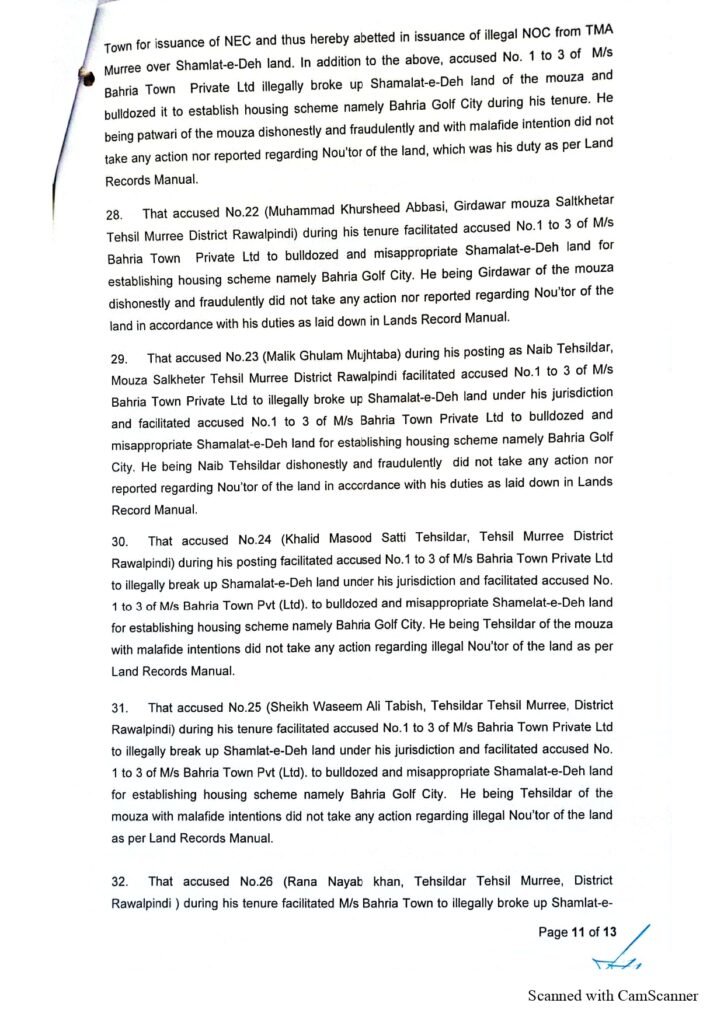 Town for issuance of NEC and thus hereby abetted in issuance of illegal NOC from TMA Murree over Shamlat-e-Deh land. In addition to the above, accused No. 1 to 3 of M/s Bahria Town Private Ltd illegally broke up Shamalat-e-Deh land of the mouza and bulldozed it to establish housing scheme namely Bahria Golf City during his tenure. He being patwari of the mouza dishonestly and fraudulently and with malafide intention did not take any action nor reported regarding Nou'tor of the land, which was his duty as per Land Records Manual.

28. That accused No.22 (Muhammad Khursheed Abbasi, Girdawar mouza Saltkhetar Tehsil Murree District Rawalpindi) during his tenure facilitated accused No.1 to 3 of M/s Bahria Town Private Ltd to bulldozed and misappropriate Shamalat-e-Deh land for establishing housing scheme namely Bahria Golf City. He being Girdawar of the mouza dishonestly and fraudulently did not take any action nor reported regarding Nou'tor of the land in accordance with his duties as laid down in Lands Record Manual.

29. That accused No.23 (Malik Ghulam Mujhtaba) during his posting as Naib Tehsildar, Mouza Salkheter Tehsil Murree District Rawalpindi facilitated accused No.1 to 3 of M/s Bahria Town Private Ltd to illegally broke up Shamalat-e-Deh land under his jurisdiction and facilitated accused No.1 to 3 of M/s Bahria Town Private Ltd to bulldozed and misappropriate Shamalat-e-Deh land for establishing housing scheme namely Bahria Golf City. He being Naib Tehsildar dishonestly and fraudulently did not take any action nor reported regarding Nou'tor of the land in accordance with his duties as laid down in Lands Record Manual.

30. That accused No.24 (Khalid Masood Satti Tehsildar, Tehsil Murree District Rawalpindi) during his posting facilitated accused No.1 to 3 of M/s Bahria Town Private Ltd to illegally break up Shamalat-e-Deh land under his jurisdiction and facilitated accused No. 1 to 3 of M/s Bahria Town Pvt (Ltd). to bulldozed and misappropriate Shamelat-e-Deh land for establishing housing scheme namely Bahria Golf City. He being Tehsildar of the mouza with malafide intentions did not take any action regarding illegal Nou'tor of the land as per Land Records Manual.

31. That accused No.25 (Sheikh Waseem Ali Tabish, Tehsildar Tehsil Murree, District Rawalpindi) during his tenure facilitated accused No.1 to 3 of M/s Bahria Town Private Ltd to illegally break up Shamlat-e-Deh land under his jurisdiction and facilitated accused No. 1 to 3 of M/s Bahria Town Pvt (Ltd). to bulldozed and misappropriate Shamalat-e-Deh land for establishing housing scheme namely Bahria Golf City. He being Tehsildar of the mouza with malafide intentions did not take any action regarding illegal Nou'tor of the land as per Land Records Manual.

32. That accused No.26 (Rana Nayab khan, Tehsildar Tehsil Murree, District Rawalpindi ) during his tenure facilitated M/s Bahria Town to illegally broke up Shamlat-e-

Page 11 of 13

Scanned with CamScanner